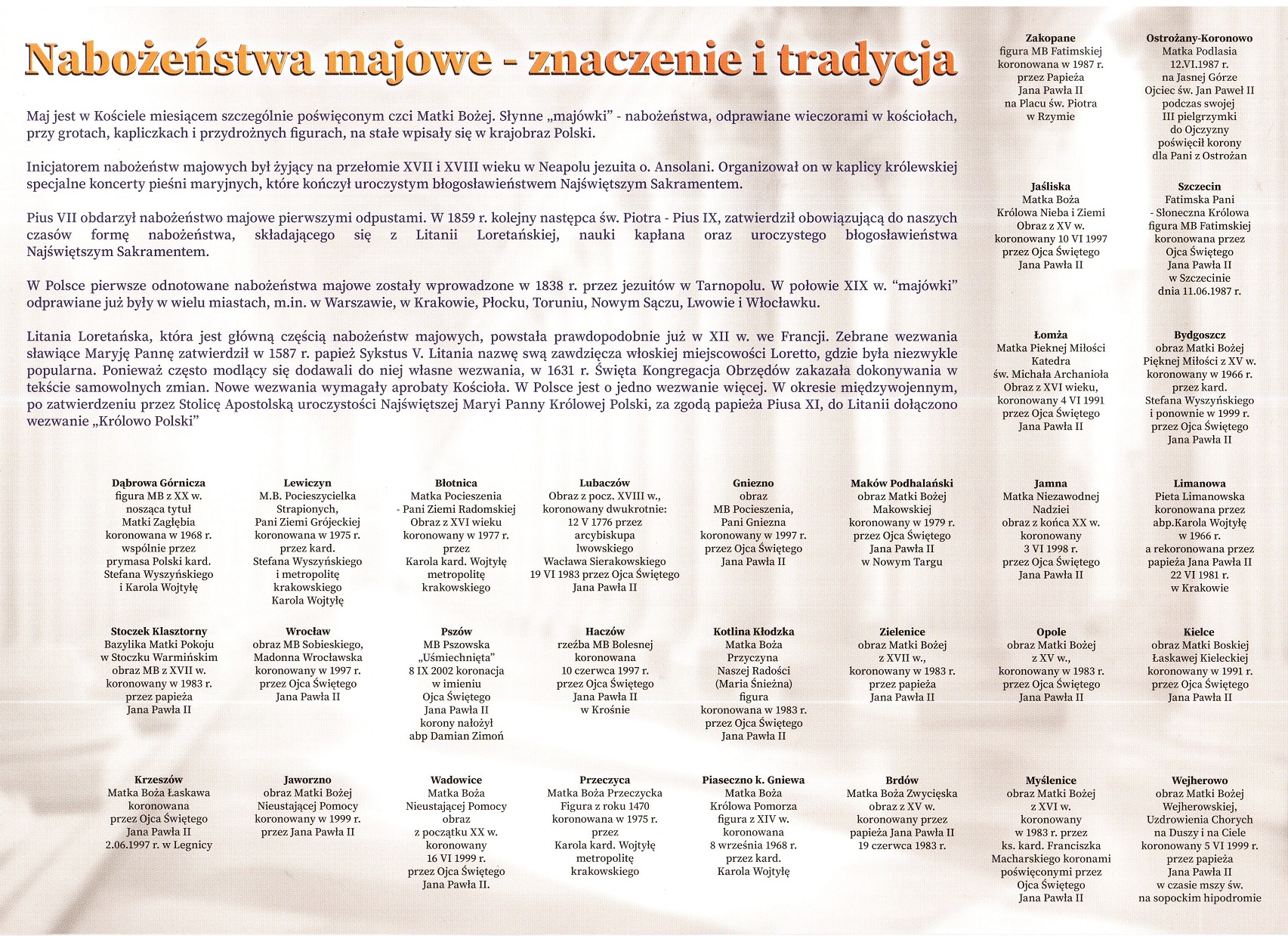 Nabożeństwa majowe - znaczenie i tradycja

Maj jest w Kościele miesiącem szczególnie poświęconym czci Matki Bożej. Słynne „majówki" - nabożeństwa, odprawiane wieczorami w kościołach, przy grotach, kapliczkach i przydrożnych figurach, na stałe wpisały się w krajobraz Polski.

Inicjatorem nabożeństw majowych był żyjący na przełomie XVII i XVIII wieku w Neapolu jezuita o. Ansolani. Organizował on w kaplicy królewskiej specjalne koncerty pieśni maryjnych, które kończył uroczystym błogosławieństwem Najświętszym Sakramentem.

Pius VII obdarzył nabożeństwo majowe pierwszymi odpustami. W 1859 r. kolejny następca św. Piotra - Pius IX, zatwierdził obowiązującą do naszych czasów formę nabożeństwa, składającego się z Litanii Loretańskiej, nauki kapłana oraz uroczystego błogosławieństwa Najświętszym Sakramentem.

W Polsce pierwsze odnotowane nabożeństwa majowe zostały wprowadzone w 1838 r. przez jezuitów w Tarnopolu. W połowie XIX w. "majówki" odprawiane już były w wielu miastach, m.in. w Warszawie, w Krakowie, Płocku, Toruniu, Nowym Sączu, Lwowie i Włocławku.

Litania Loretańska, która jest główną częścią nabożeństw majowych, powstała prawdopodobnie już w XII w. we Francji. Zebrane wezwania sławiące Maryję Pannę zatwierdził w 1587 r. papież Sykstus V. Litania nazwę swą zawdzięcza włoskiej miejscowości Loretto, gdzie była niezwykle popularna. Ponieważ często modlący się dodawali do niej własne wezwania, w 1631 r. Święta Kongregacja Obrzędów zakazała dokonywania w tekście samowolnych zmian. Nowe wezwania wymagały aprobaty Kościoła. W Polsce jest o jedno wezwanie więcej. W okresie międzywojennym, po zatwierdzeniu przez Stolicę Apostolską uroczystości Najświętszej Maryi Panny Królowej Polski, za zgodą papieża Piusa XI, do Litanii dołączono wezwanie „Królowo Polski"

Zakopane
figura MB Fatimskiej koronowana w 1987 r. przez Papieża Jana Pawła II na Placu św. Piotra w Rzymie

Ostrożany-Koronowo
Matka Podlasia 12.VI.1987 r. na Jasnej Górze Ojciec św. Jan Paweł II podczas swojej III pielgrzymki do Ojczyzny poświęcił korony dla Pani z Ostrożan

Jaśliska
Matka Boża Królowa Nieba i Ziemi Obraz z XV w. koronowany 10 VI 1997 przez Ojca Świętego Jana Pawła II

Szczecin
Fatimska Pani - Słoneczna Królowa figura MB Fatimskiej koronowana przez Ojca Świętego Jana Pawła II w Szczecinie dnia 11.06.1987 r.

Łomża
Matka Pieknej Miłości Katedra św. Michała Archanioła Obraz z XVI wieku, koronowany 4 VI 1991 przez Ojca Świętego Jana Pawła II

Bydgoszcz
obraz Matki Bożej Pięknej Miłości z XV w. koronowany w 1966 r. przez kard. Stefana Wyszyńskiego i ponownie w 1999 r. przez Ojca Świętego Jana Pawła II

Dąbrowa Górnicza
figura MB z XX w. nosząca tytuł Matki Zagłębia koronowana w 1968 r. wspólnie przez prymasa Polski kard. Stefana Wyszyńskiego i Karola Wojtyłę

Lewiczyn
M.B. Pocieszycielka Strapionych, Pani Ziemi Grójeckiej koronowana w 1975 r. przez kard. Stefana Wyszyńskiego i metropolitę krakowskiego Karola Wojtyłę

Błotnica
Matka Pocieszenia - Pani Ziemi Radomskiej Obraz z XVI wieku koronowany w 1977 r. przez Karola kard. Wojtyłę metropolitę krakowskiego

Lubaczów
Obraz z pocz. XVIII w., koronowany dwukrotnie: 12 V 1776 przez arcybiskupa lwowskiego Wacława Sierakowskiego 19 VI 1983 przez Ojca Świętego Jana Pawła II

Gniezno
obraz MB Pocieszenia, Pani Gniezna koronowany w 1997 r. przez Ojca Świętego Jana Pawła II

Maków Podhalański
obraz Matki Bożej Makowskiej koronowany w 1979 r. przez Ojca Świętego Jana Pawła II w Nowym Targu

Jamna
Matka Niezawodnej Nadziei obraz z końca XX w. koronowany 3 VI 1998 r. przez Ojca Świętego Jana Pawła II

Limanowa
Pieta Limanowska koronowana przez abp.Karola Wojtyłę w 1966 r. a rekoronowana przez papieża Jana Pawła II 22 VI 1981 r. w Krakowie

Stoczek Klasztorny
Bazylika Matki Pokoju w Stoczku Warmińskim obraz MB z XVII w. koronowany w 1983 r. przez papieża Jana Pawła II

Wrocław
obraz MB Sobieskiego, Madonna Wrocławska koronowany w 1997 r. przez Ojca Świętego Jana Pawła II

Pszów
MB Pszowska „Uśmiechnięta" 8 IX 2002 koronacja w imieniu Ojca Świętego Jana Pawła II korony nałożył abp Damian Zimoń

Haczów
rzeźba MB Bolesnej koronowana 10 czerwca 1997 r. przez Ojca Świętego Jana Pawła II w Krośnie

Kotlina Kłodzka
Matka Boża Przyczyna Naszej Radości (Maria Śnieżna) figura koronowana w 1983 r. przez Ojca Świętego Jana Pawła II

Zielenice
obraz Matki Bożej z XVII w., koronowany w 1983 r. przez papieża Jana Pawła II

Opole
obraz Matki Bożej z XV w., koronowany w 1983 r. przez Ojca Świętego Jana Pawła II

Kielce
obraz Matki Boskiej Łaskawej Kieleckiej koronowany w 1991 r. przez Ojca Świętego Jana Pawła II

Krzeszów
Matka Boża Łaskawa koronowana przez Ojca Świętego Jana Pawła II 2.06.1997 r. w Legnicy

Jaworzno
obraz Matki Bożej Nieustającej Pomocy koronowany w 1999 r. przez Jana Pawła II

Wadowice
Matka Boża Nieustającej Pomocy obraz z początku XX w. koronowany 16 VI 1999 r. przez Ojca Świętego Jana Pawła II.

Przeczyca
Matka Boża Przeczycka Figura z roku 1470 koronowana w 1975 r. przez Karola kard. Wojtyłę metropolitę krakowskiego

Piaseczno k. Gniewa
Matka Boża Królowa Pomorza figura z XIV w. koronowana 8 września 1968 r. przez kard. Karola Wojtyłę

Brdów
Matka Boża Zwycięska obraz z XV w. koronowany przez papieża Jana Pawła II 19 czerwca 1983 r.

Myślenice
obraz Matki Bożej z XVI w. koronowany w 1983 r. przez ks. kard. Franciszka Macharskiego koronami poświęconymi przez Ojca Świętego Jana Pawła II

Wejherowo
obraz Matki Bożej Wejherowskiej, Uzdrowienia Chorych na Duszy i na Ciele koronowany 5 VI 1999 r. przez papieża Jana Pawła II w czasie mszy św. na sopockim hipodromie